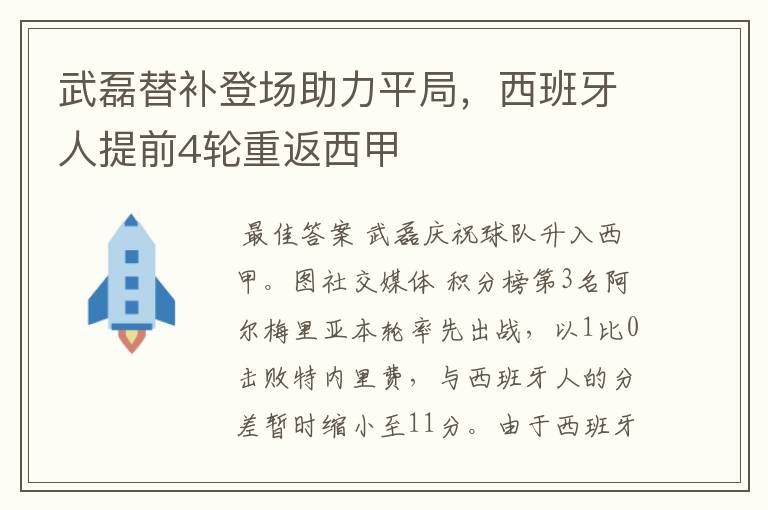 武磊替补登场助力平局，西班牙人提前4轮重返西甲

最佳答案 武磊庆祝球队升入西甲。图社交媒体 积分榜第3名阿尔梅里亚本轮率先出战，以1比0击败特内里费，与西班牙人的分差暂时缩小至11分。由于西班牙